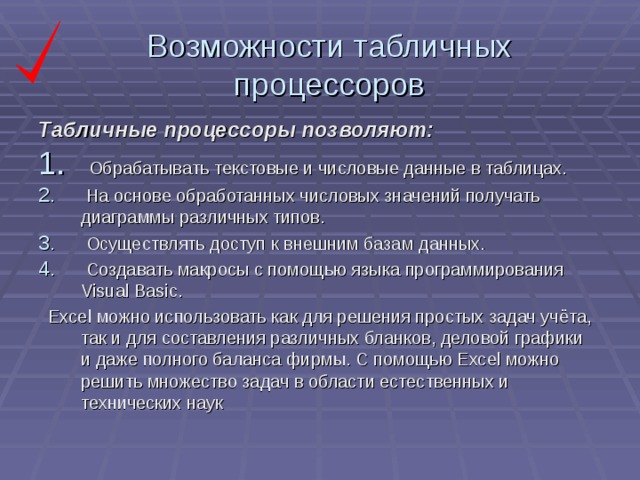 Возможности табличных процессоров

Табличные процессоры позволяют:

1. Обрабатывать текстовые и числовые данные в таблицах.
2. На основе обработанных числовых значений получать диаграммы различных типов.
3. Осуществлять доступ к внешним базам данных.
4. Создавать макросы с помощью языка программирования Visual Basic.

Excel можно использовать как для решения простых задач учёта, так и для составления различных бланков, деловой графики и даже полного баланса фирмы. С помощью Excel можно решить множество задач в области естественных и технических наук